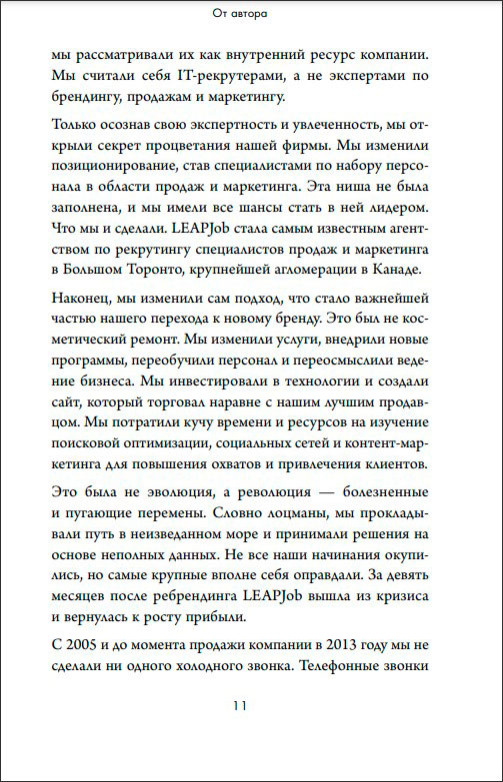 От автора

мы рассматривали их как внутренний ресурс компании. Мы считали себя IT-рекрутерами, а не экспертами по брендингу, продажам и маркетингу.

Только осознав свою экспертность и увлеченность, мы открыли секрет процветания нашей фирмы. Мы изменили позиционирование, став специалистами по набору персонала в области продаж и маркетинга. Эта ниша не была заполнена, и мы имели все шансы стать в ней лидером. Что мы и сделали. LEAPJob стала самым известным агентством по рекрутингу специалистов продаж и маркетинга в Большом Торонто, крупнейшей агломерации в Канаде.

Наконец, мы изменили сам подход, что стало важнейшей частью нашего перехода к новому бренду. Это был не косметический ремонт. Мы изменили услуги, внедрили новые программы, переобучили персонал и переосмыслили ведение бизнеса. Мы инвестировали в технологии и создали сайт, который торговал наравне с нашим лучшим продавцом. Мы потратили кучу времени и ресурсов на изучение поисковой оптимизации, социальных сетей и контент-маркетинга для повышения охватов и привлечения клиентов.

Это была не эволюция, а революция — болезненные и пугающие перемены. Словно лоцманы, мы прокладывали путь в неизведанном море и принимали решения на основе неполных данных. Не все наши начинания окупились, но самые крупные вполне себя оправдали. За девять месяцев после ребрендинга LEAPJob вышла из кризиса и вернулась к росту прибыли.

С 2005 и до момента продажи компании в 2013 году мы не сделали ни одного холодного звонка. Телефонные звонки

11